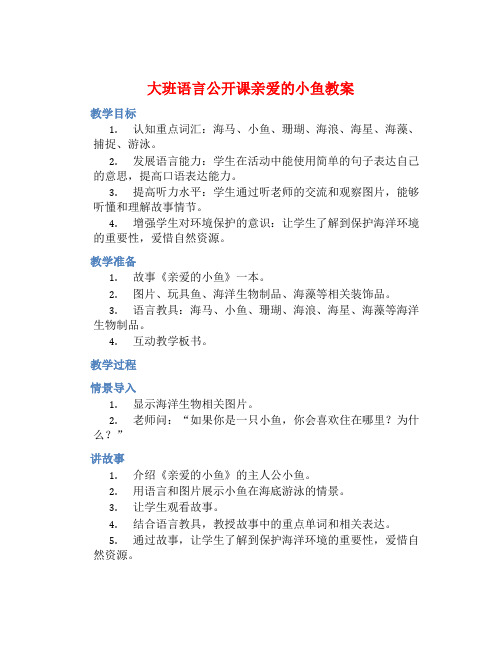 大班语言公开课亲爱的小鱼教案

教学目标

1. 认知重点词汇：海马、小鱼、珊瑚、海浪、海星、海藻、捕捉、游泳。

2. 发展语言能力：学生在活动中能使用简单的句子表达自己的意思，提高口语表达能力。

3. 提高听力水平：学生通过听老师的交流和观察图片，能够听懂和理解故事情节。

4. 增强学生对环境保护的意识：让学生了解到保护海洋环境的重要性，爱惜自然资源。

教学准备

1. 故事《亲爱的小鱼》一本。

2. 图片、玩具鱼、海洋生物制品、海藻等相关装饰品。

3. 语言教具：海马、小鱼、珊瑚、海浪、海星、海藻等海洋生物制品。

4. 互动教学板书。

教学过程

情景导入

1. 显示海洋生物相关图片。

2. 老师问：“如果你是一只小鱼，你会喜欢住在哪里？为什么？”

讲故事

1. 介绍《亲爱的小鱼》的主人公小鱼。

2. 用语言和图片展示小鱼在海底游泳的情景。

3. 让学生观看故事。

4. 结合语言教具，教授故事中的重点单词和相关表达。

5. 通过故事，让学生了解到保护海洋环境的重要性，爱惜自然资源。